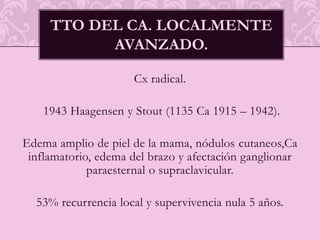 TTO DEL CA. LOCALMENTE AVANZADO.

Cx radical.

1943 Haagensen y Stout (1135 Ca 1915 – 1942).

Edema amplio de piel de la mama, nódulos cutaneos,Ca inflamatorio, edema del brazo y afectación ganglionar paraesternal o supraclavicular.

53% recurrencia local y supervivencia nula 5 años.